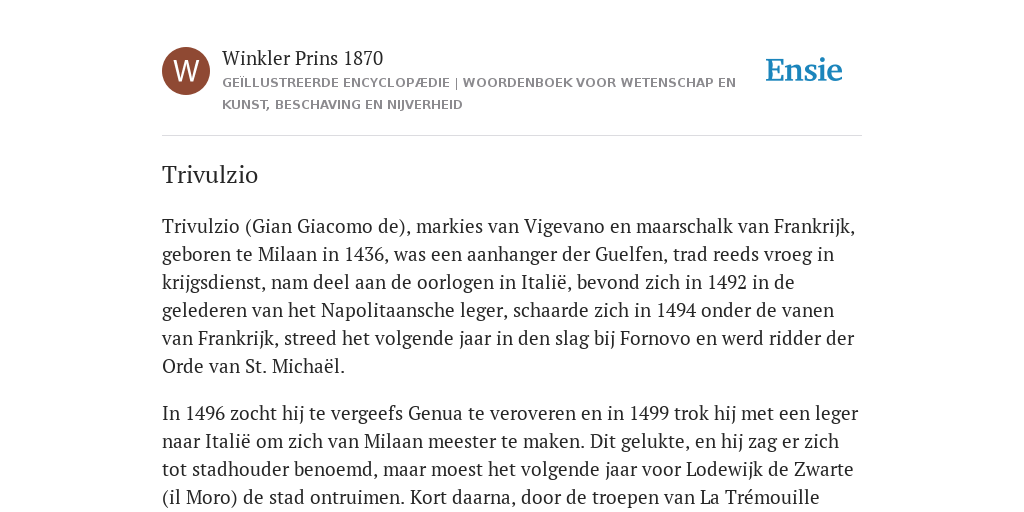 W

Winkler Prins 1870

GEÏLLUSTREERDE ENCYCLOPÆDIE | WOORDENBOEK VOOR WETENSCHAP EN KUNST, BESCHAVING EN NIJVERHEID

Ensie

Trivulzio

Trivulzio (Gian Giacomo de), markies van Vigevano en maarschalk van Frankrijk, geboren te Milaan in 1436, was een aanhanger der Guelfen, trad reeds vroeg in krijgsdienst, nam deel aan de oorlogen in Italië, bevond zich in 1492 in de gelederen van het Napolitaansche leger, schaarde zich in 1494 onder de vanen van Frankrijk, streed het volgende jaar in den slag bij Fornovo en werd ridder der Orde van St. Michaël.

In 1496 zocht hij te vergeefs Genua te veroveren en in 1499 trok hij met een leger naar Italië om zich van Milaan meester te maken. Dit gelukte, en hij zag er zich tot stadhouder benoemd, maar moest het volgende jaar voor Lodewijk de Zwarte (il Moro) de stad ontruimen. Kort daarna, door de troepen van La Trémouille